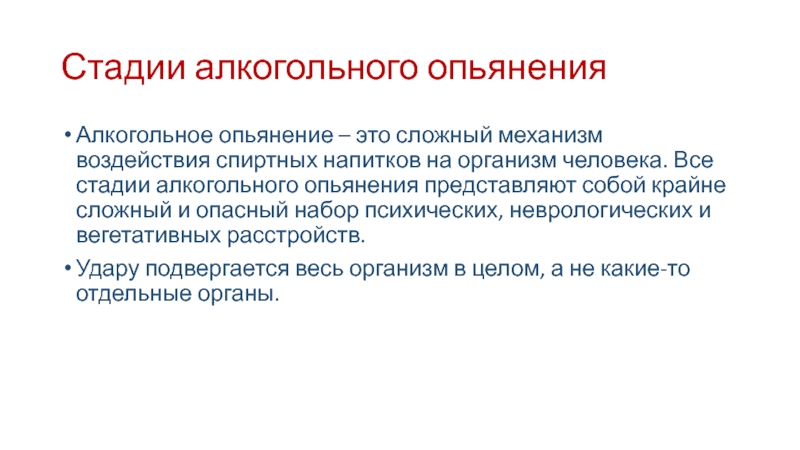 Стадии алкогольного опьянения

• Алкогольное опьянение – это сложный механизм воздействия спиртных напитков на организм человека. Все стадии алкогольного опьянения представляют собой крайне сложный и опасный набор психических, неврологических и вегетативных расстройств.

• Удару подвергается весь организм в целом, а не какие-то отдельные органы.